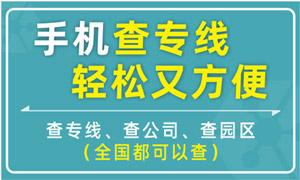 手机查专线
轻松又方便

查专线、查公司、查园区
（全国都可以查）